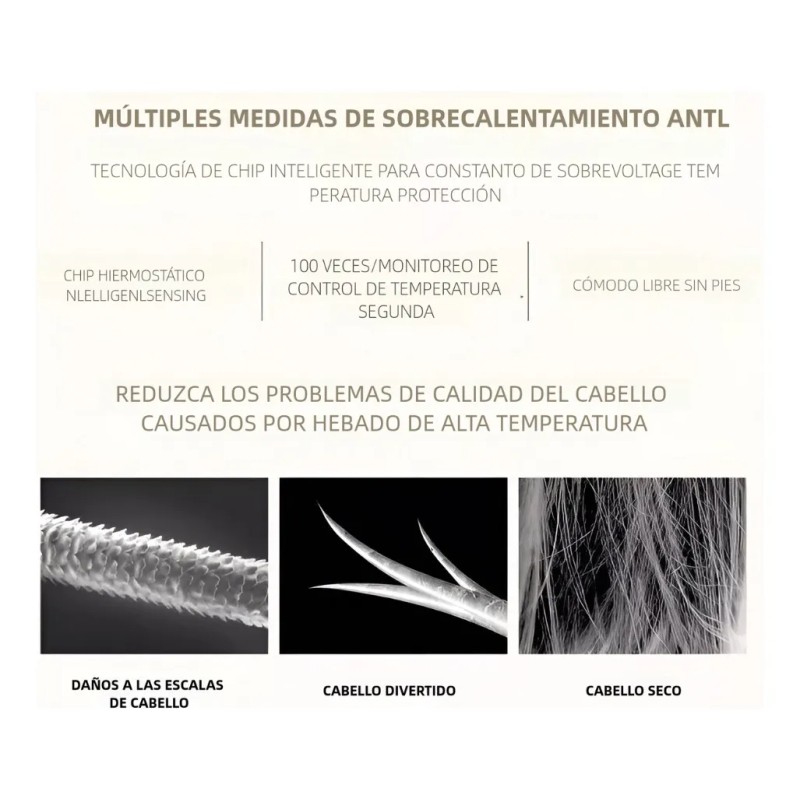 MÚLTIPLES MEDIDAS DE SOBRECALENTAMIENTO ANTL

TECNOLOGÍA DE CHIP INTELIGENTE PARA CONSTANTO DE SOBREVOLTAGE TEM PERATURA PROTECCIÓN

CHIP HIERMOSTÁTICO
NLELLIGENLSENSING

100 VECES/MONITOREO DE
CONTROL DE TEMPERATURA
SEGUNDA

CÓMODO LIBRE SIN PIES

REDUZCA LOS PROBLEMAS DE CALIDAD DEL CABELLO
CAUSADOS POR HEBADO DE ALTA TEMPERATURA

DAÑOS A LAS ESCALAS
DE CABELLO

CABELLO DIVERTIDO

CABELLO SECO